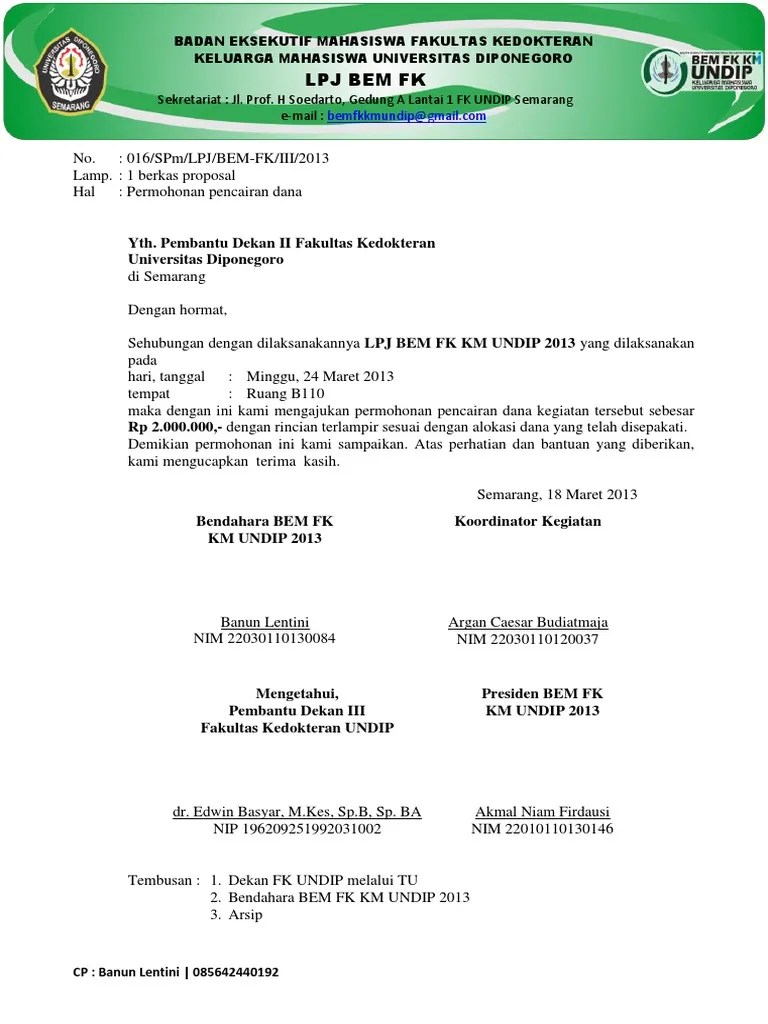 UNIVERSITAS DIPONEGORO
SEMARANG

BADAN EKSEKUTIF MAHASISWA FAKULTAS KEDOKTERAN
KELUARGA MAHASISWA UNIVERSITAS DIPONEGORO
LPJ BEM FK
Sekretariat : Jl. Prof. H Soedarto, Gedung A Lantai 1 FK UNDIP Semarang
e-mail : bemfkkmundip@gmail.com

BEM FK KM UNDIP
KELUARGA MAHASISWA UNIVERSITAS DIPONEGORO

No. : 016/SPm/LPJ/BEM-FK/III/2013
Lamp. : 1 berkas proposal
Hal : Permohonan pencairan dana

Yth. Pembantu Dekan II Fakultas Kedokteran
Universitas Diponegoro
di Semarang

Dengan hormat,

Sehubungan dengan dilaksanakannya LPJ BEM FK KM UNDIP 2013 yang dilaksanakan pada
hari, tanggal : Minggu, 24 Maret 2013
tempat : Ruang B110
maka dengan ini kami mengajukan permohonan pencairan dana kegiatan tersebut sebesar Rp 2.000.000,- dengan rincian terlampir sesuai dengan alokasi dana yang telah disepakati.
Demikian permohonan ini kami sampaikan. Atas perhatian dan bantuan yang diberikan, kami mengucapkan terima kasih.

Semarang, 18 Maret 2013

Bendahara BEM FK
KM UNDIP 2013

Banun Lentini
NIM 22030110130084

Koordinator Kegiatan

Argan Caesar Budiatmaja
NIM 22030110120037

Mengetahui,
Pembantu Dekan III
Fakultas Kedokteran UNDIP

dr. Edwin Basyar, M.Kes, Sp.B, Sp. BA
NIP 196209251992031002

Presiden BEM FK
KM UNDIP 2013

Akmal Niam Firdausi
NIM 22010110130146

Tembusan : 1. Dekan FK UNDIP melalui TU
2. Bendahara BEM FK KM UNDIP 2013
3. Arsip

CP : Banun Lentini | 085642440192